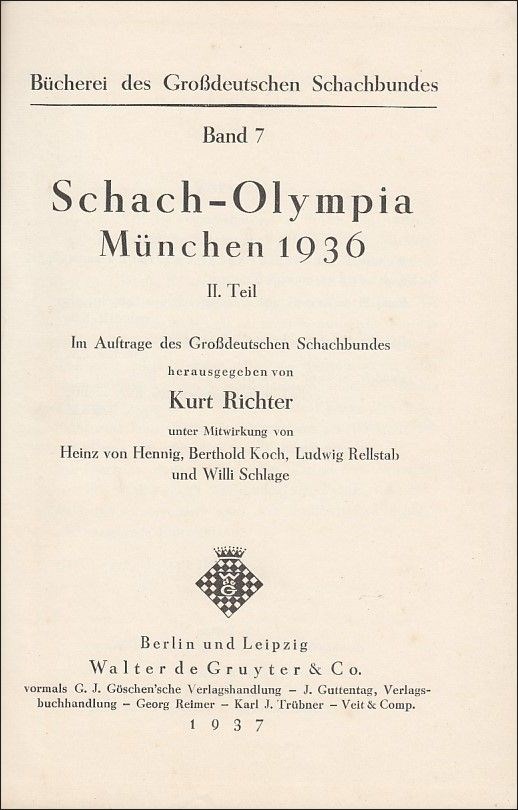 Bücherei des Großdeutschen Schachbundes

Band 7

Schach-Olympia
München 1936

II. Teil

Im Auftrage des Großdeutschen Schachbundes
herausgegeben von
Kurt Richter
unter Mitwirkung von
Heinz von Hennig, Berthold Koch, Ludwig Rellstab
und Willi Schlage

Berlin und Leipzig
Walter de Gruyter & Co.
vormals G. J. Göschen'sche Verlagshandlung - J. Guttentag, Verlagsbuchhandlung - Georg Reimer - Karl J. Trübner - Veit & Comp.
1937